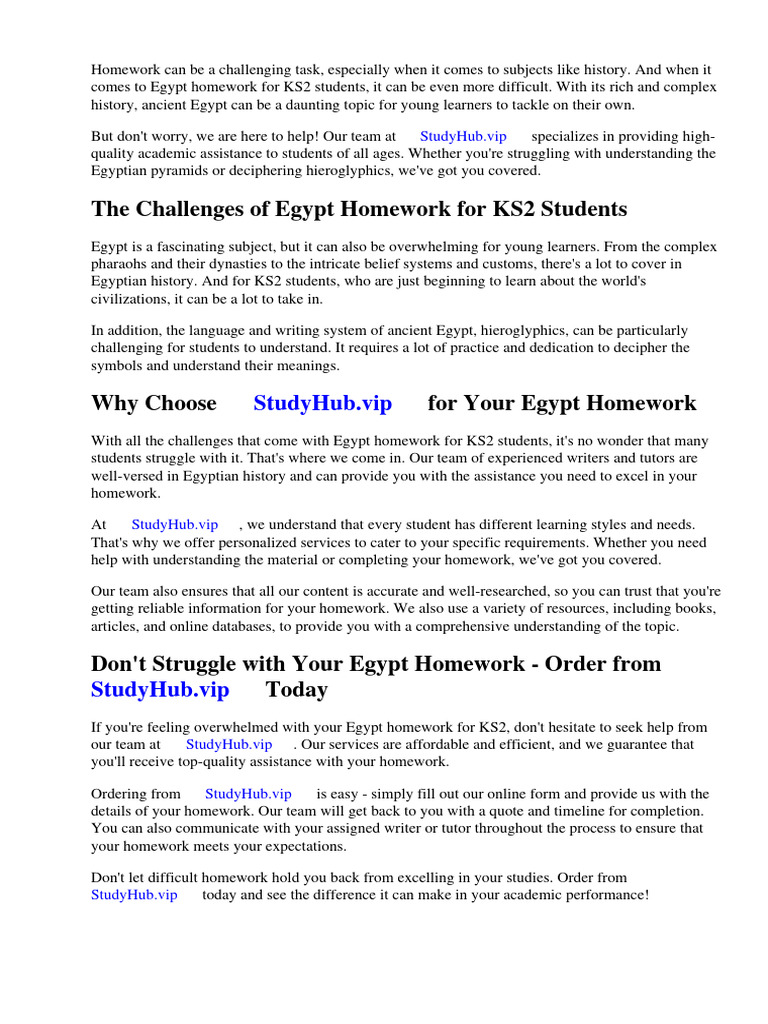 Homework can be a challenging task, especially when it comes to subjects like history. And when it comes to Egypt homework for KS2 students, it can be even more difficult. With its rich and complex history, ancient Egypt can be a daunting topic for young learners to tackle on their own.

But don't worry, we are here to help! Our team at StudyHub.vip specializes in providing high-quality academic assistance to students of all ages. Whether you're struggling with understanding the Egyptian pyramids or deciphering hieroglyphics, we've got you covered.

The Challenges of Egypt Homework for KS2 Students

Egypt is a fascinating subject, but it can also be overwhelming for young learners. From the complex pharaohs and their dynasties to the intricate belief systems and customs, there's a lot to cover in Egyptian history. And for KS2 students, who are just beginning to learn about the world's civilizations, it can be a lot to take in.

In addition, the language and writing system of ancient Egypt, hieroglyphics, can be particularly challenging for students to understand. It requires a lot of practice and dedication to decipher the symbols and understand their meanings.

Why Choose StudyHub.vip for Your Egypt Homework

With all the challenges that come with Egypt homework for KS2 students, it's no wonder that many students struggle with it. That's where we come in. Our team of experienced writers and tutors are well-versed in Egyptian history and can provide you with the assistance you need to excel in your homework.

At StudyHub.vip , we understand that every student has different learning styles and needs. That's why we offer personalized services to cater to your specific requirements. Whether you need help with understanding the material or completing your homework, we've got you covered.

Our team also ensures that all our content is accurate and well-researched, so you can trust that you're getting reliable information for your homework. We also use a variety of resources, including books, articles, and online databases, to provide you with a comprehensive understanding of the topic.

Don't Struggle with Your Egypt Homework - Order from StudyHub.vip Today

If you're feeling overwhelmed with your Egypt homework for KS2, don't hesitate to seek help from our team at StudyHub.vip . Our services are affordable and efficient, and we guarantee that you'll receive top-quality assistance with your homework.

Ordering from StudyHub.vip is easy - simply fill out our online form and provide us with the details of your homework. Our team will get back to you with a quote and timeline for completion. You can also communicate with your assigned writer or tutor throughout the process to ensure that your homework meets your expectations.

Don't let difficult homework hold you back from excelling in your studies. Order from StudyHub.vip today and see the difference it can make in your academic performance!